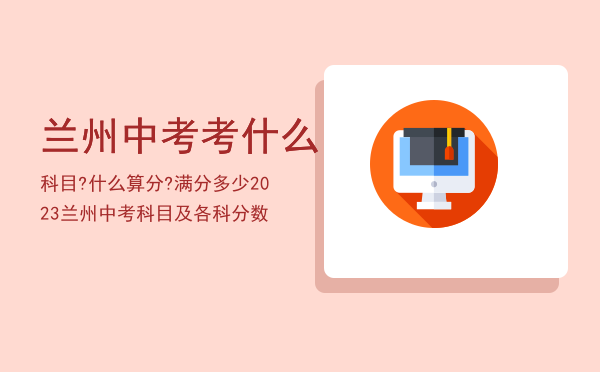 兰州中考考什么

科目?什么算分?满分多少2023兰州中考科目及各科分数